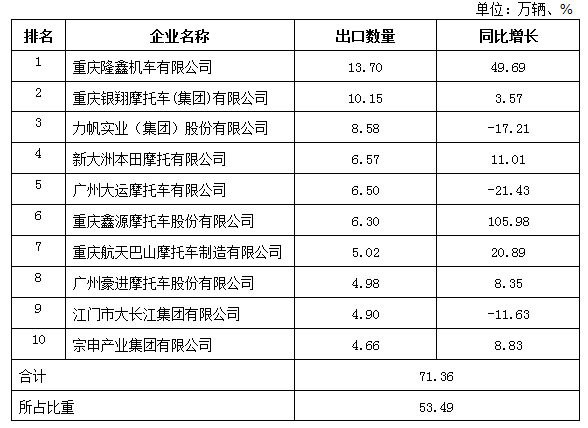 单位：万辆、%

| 排名 | 企业名称 | 出口数量 | 同比增长 |
|---|---|---|---|
| 1 | 重庆隆鑫机车有限公司 | 13.70 | 49.69 |
| 2 | 重庆银翔摩托车(集团)有限公司 | 10.15 | 3.57 |
| 3 | 力帆实业（集团）股份有限公司 | 8.58 | -17.21 |
| 4 | 新大洲本田摩托有限公司 | 6.57 | 11.01 |
| 5 | 广州大运摩托车有限公司 | 6.50 | -21.43 |
| 6 | 重庆鑫源摩托车股份有限公司 | 6.30 | 105.98 |
| 7 | 重庆航天巴山摩托车制造有限公司 | 5.02 | 20.89 |
| 8 | 广州豪进摩托车股份有限公司 | 4.98 | 8.35 |
| 9 | 江门市大长江集团有限公司 | 4.90 | -11.63 |
| 10 | 宗申产业集团有限公司 | 4.66 | 8.83 |
| 合计 | | 71.36 | |
| 所占比重 | | 53.49 | |